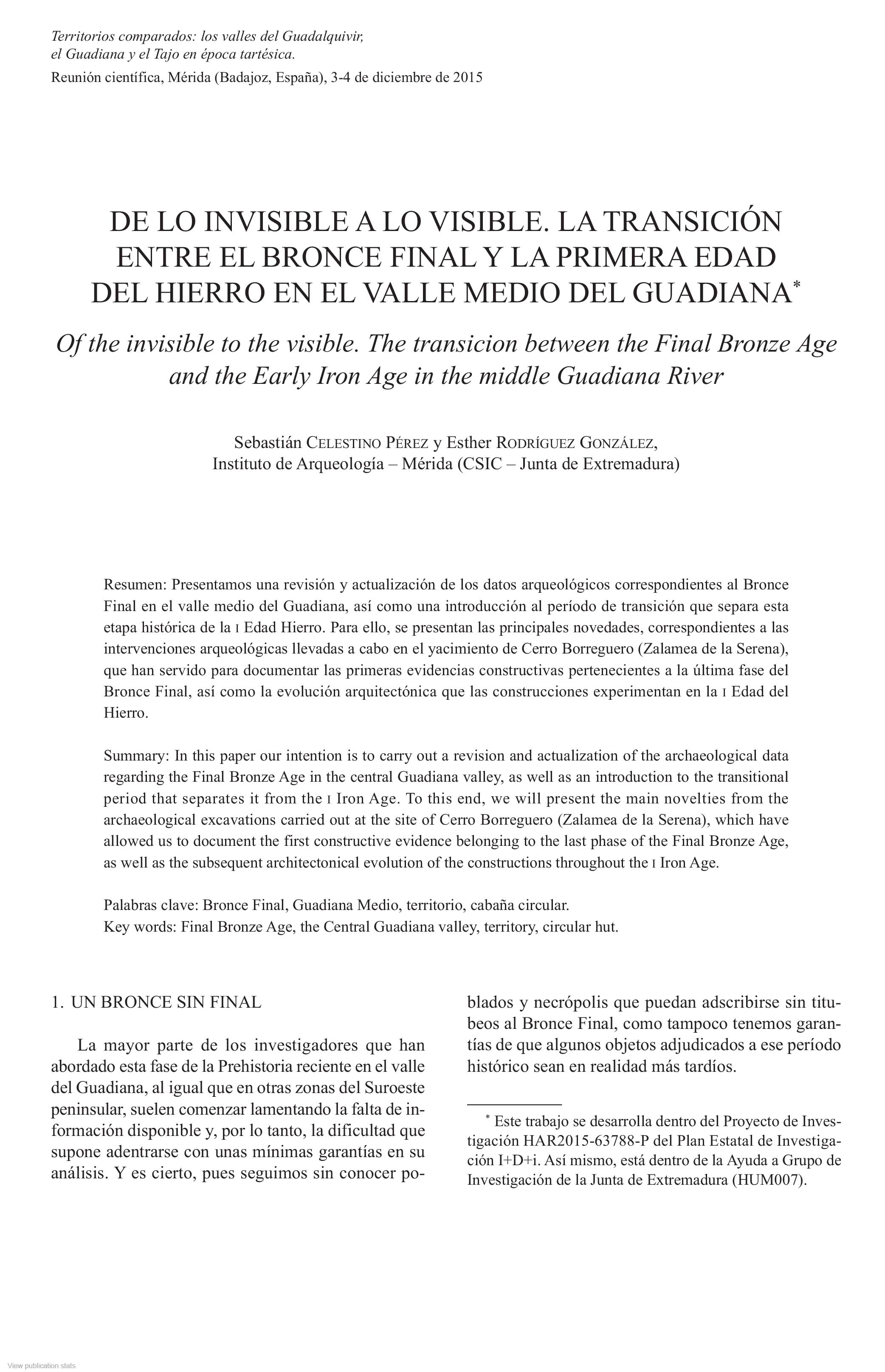 Territorios comparados: los valles del Guadalquivir, el Guadiana y el Tajo en época tartésica.
Reunión científica, Mérida (Badajoz, España), 3-4 de diciembre de 2015

DE LO INVISIBLE A LO VISIBLE. LA TRANSICIÓN ENTRE EL BRONCE FINAL Y LA PRIMERA EDAD DEL HIERRO EN EL VALLE MEDIO DEL GUADIANA*

Of the invisible to the visible. The transicion between the Final Bronze Age and the Early Iron Age in the middle Guadiana River

Sebastián Celestino Pérez y Esther Rodríguez González,
Instituto de Arqueología – Mérida (CSIC – Junta de Extremadura)

Resumen: Presentamos una revisión y actualización de los datos arqueológicos correspondientes al Bronce Final en el valle medio del Guadiana, así como una introducción al período de transición que separa esta etapa histórica de la I Edad Hierro. Para ello, se presentan las principales novedades, correspondientes a las intervenciones arqueológicas llevadas a cabo en el yacimiento de Cerro Borreguero (Zalamea de la Serena), que han servido para documentar las primeras evidencias constructivas pertenecientes a la última fase del Bronce Final, así como la evolución arquitectónica que las construcciones experimentan en la I Edad del Hierro.

Summary: In this paper our intention is to carry out a revision and actualization of the archaeological data regarding the Final Bronze Age in the central Guadiana valley, as well as an introduction to the transitional period that separates it from the I Iron Age. To this end, we will present the main novelties from the archaeological excavations carried out at the site of Cerro Borreguero (Zalamea de la Serena), which have allowed us to document the first constructive evidence belonging to the last phase of the Final Bronze Age, as well as the subsequent architectonical evolution of the constructions throughout the I Iron Age.

Palabras clave: Bronce Final, Guadiana Medio, territorio, cabaña circular.
Key words: Final Bronze Age, the Central Guadiana valley, territory, circular hut.

1. UN BRONCE SIN FINAL

La mayor parte de los investigadores que han abordado esta fase de la Prehistoria reciente en el valle del Guadiana, al igual que en otras zonas del Suroeste peninsular, suelen comenzar lamentando la falta de información disponible y, por lo tanto, la dificultad que supone adentrarse con unas mínimas garantías en su análisis. Y es cierto, pues seguimos sin conocer poblados y necrópolis que puedan adscribirse sin titubeos al Bronce Final, como tampoco tenemos garantías de que algunos objetos adjudicados a ese período histórico sean en realidad más tardíos.

* Este trabajo se desarrolla dentro del Proyecto de Investigación HAR2015-63788-P del Plan Estatal de Investigación I+D+i. Así mismo, está dentro de la Ayuda a Grupo de Investigación de la Junta de Extremadura (HUM007).

View publication stats